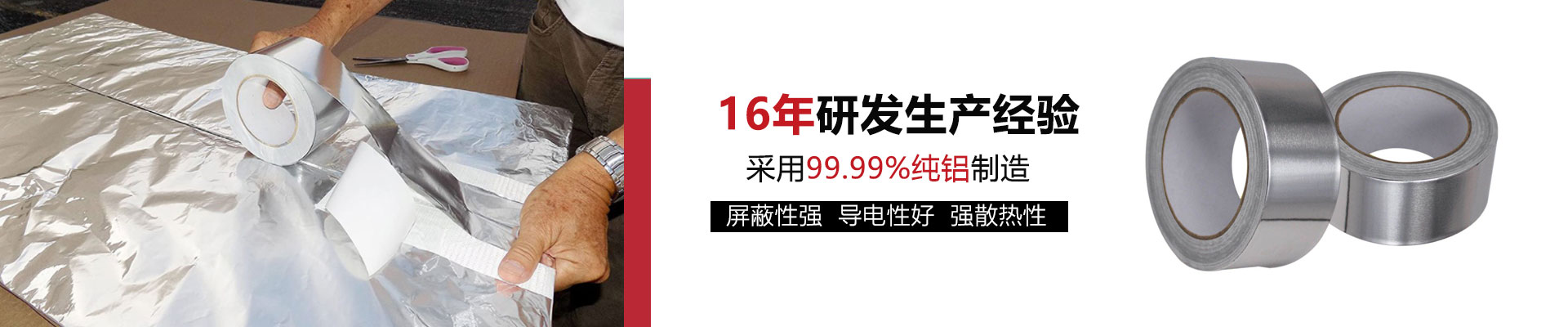 16年研发生产经验

采用99.99%纯铝制造

屏蔽性强 导电性好 强散热性